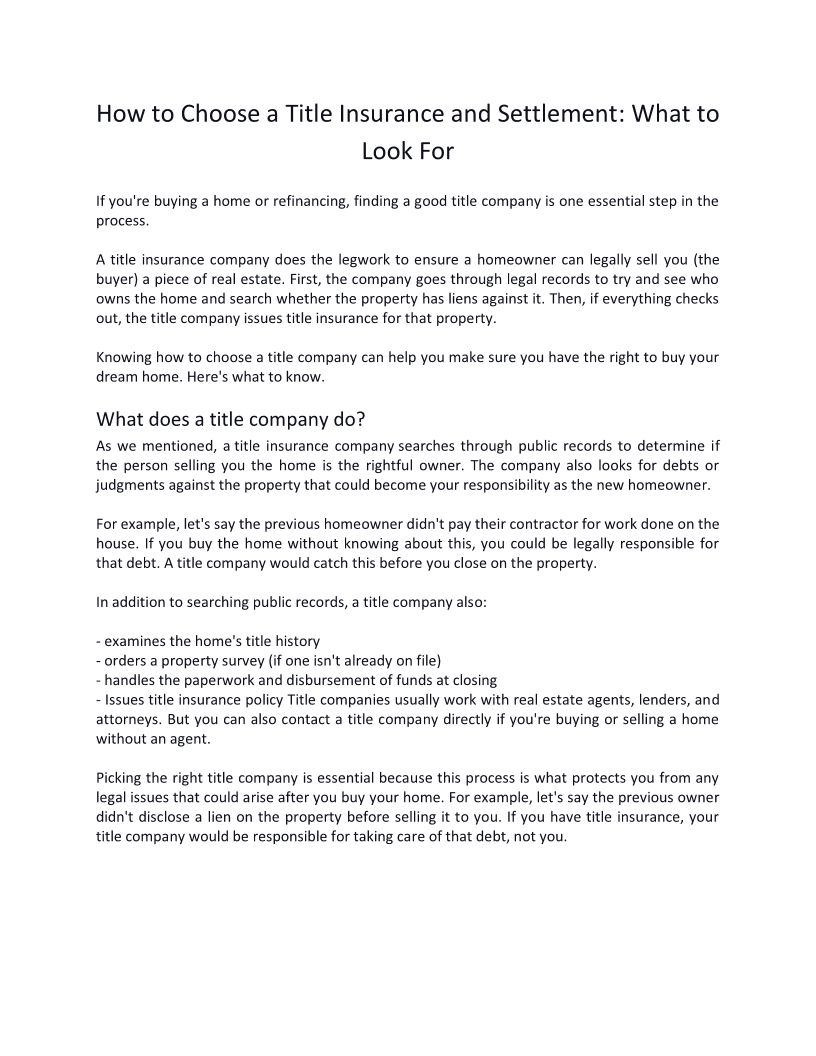 How to Choose a Title Insurance and Settlement: What to Look For

If you're buying a home or refinancing, finding a good title company is one essential step in the process.

A title insurance company does the legwork to ensure a homeowner can legally sell you (the buyer) a piece of real estate. First, the company goes through legal records to try and see who owns the home and search whether the property has liens against it. Then, if everything checks out, the title company issues title insurance for that property.

Knowing how to choose a title company can help you make sure you have the right to buy your dream home. Here's what to know.

What does a title company do?

As we mentioned, a title insurance company searches through public records to determine if the person selling you the home is the rightful owner. The company also looks for debts or judgments against the property that could become your responsibility as the new homeowner.

For example, let's say the previous homeowner didn't pay their contractor for work done on the house. If you buy the home without knowing about this, you could be legally responsible for that debt. A title company would catch this before you close on the property.

In addition to searching public records, a title company also:

- examines the home's title history
- orders a property survey (if one isn't already on file)
- handles the paperwork and disbursement of funds at closing
- Issues title insurance policy Title companies usually work with real estate agents, lenders, and attorneys. But you can also contact a title company directly if you're buying or selling a home without an agent.

Picking the right title company is essential because this process is what protects you from any legal issues that could arise after you buy your home. For example, let's say the previous owner didn't disclose a lien on the property before selling it to you. If you have title insurance, your title company would be responsible for taking care of that debt, not you.